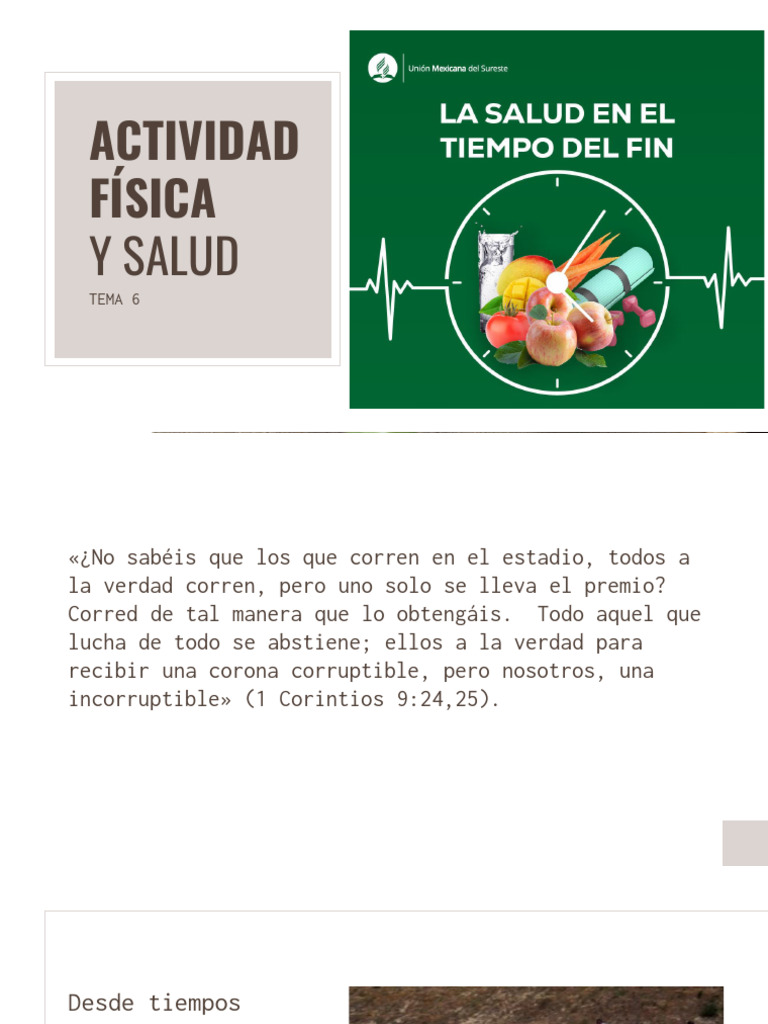 ACTIVIDAD FÍSICA
Y SALUD
TEMA 6

Unión Mexicana del Sureste

LA SALUD EN EL TIEMPO DEL FIN

«¿No sabéis que los que corren en el estadio, todos a la verdad corren, pero uno solo se lleva el premio? Corred de tal manera que lo obtengáis. Todo aquel que lucha de todo se abstiene; ellos a la verdad para recibir una corona corruptible, pero nosotros, una incorruptible» (1 Corintios 9:24,25).

Desde tiempos